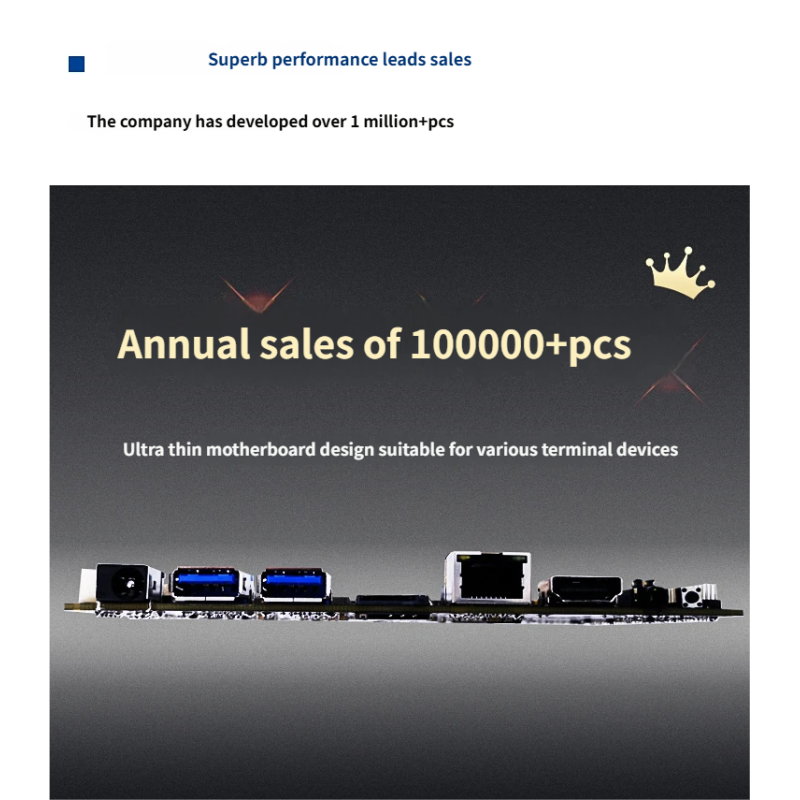 Superb performance leads sales

The company has developed over 1 million+pcs

Annual sales of 100000+pcs

Ultra thin motherboard design suitable for various terminal devices